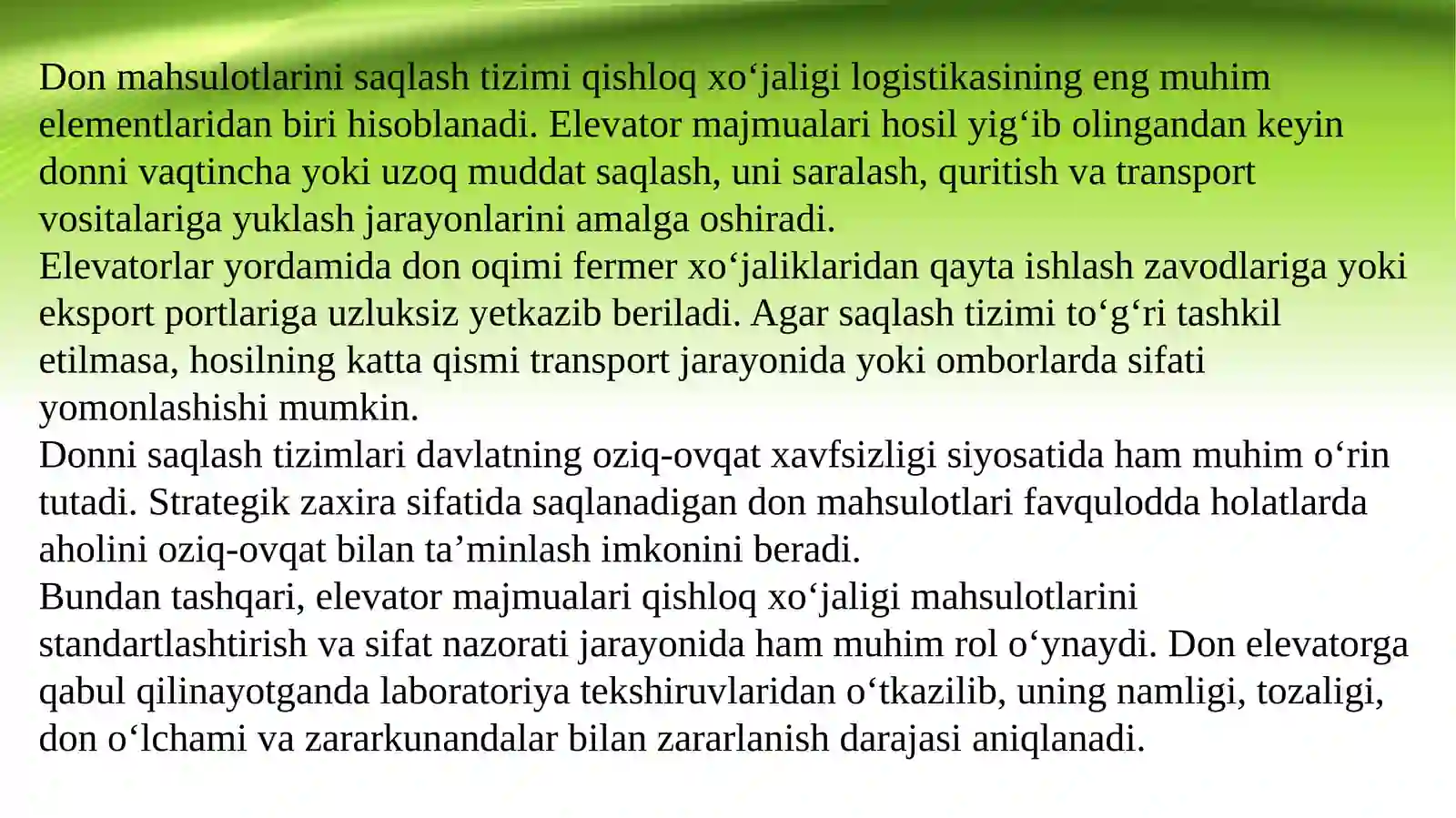 Don mahsulotlarini saqlash tizimi qishloq xo‘jaligi logistikasining eng muhim elementlaridan biri hisoblanadi. Elevator majmualari hosil yig‘ib olingandan keyin donni vaqtincha yoki uzoq muddat saqlash, uni saralash, quritish va transport vositalariga yuklash jarayonlarini amalga oshiradi.
Elevatorlar yordamida don oqimi fermer xo‘jaliklaridan qayta ishlash zavodlariga yoki eksport portlariga uzluksiz yetkazib beriladi. Agar saqlash tizimi to‘g‘ri tashkil etilmasa, hosilning katta qismi transport jarayonida yoki omborlarda sifati yomonlashishi mumkin.
Donni saqlash tizimlari davlatning oziq-ovqat xavfsizligi siyosatida ham muhim o‘rin tutadi. Strategik zaxira sifatida saqlanadigan don mahsulotlari favqulodda holatlarda aholini oziq-ovqat bilan ta’minlash imkonini beradi.
Bundan tashqari, elevator majmualari qishloq xo‘jaligi mahsulotlarini standartlashtirish va sifat nazorati jarayonida ham muhim rol o‘ynaydi. Don elevatorga qabul qilinayotganda laboratoriya tekshiruvlaridan o‘tkazilib, uning namligi, tozaligi, don o‘lchami va zararkunandalar bilan zararlanish darajasi aniqlanadi.